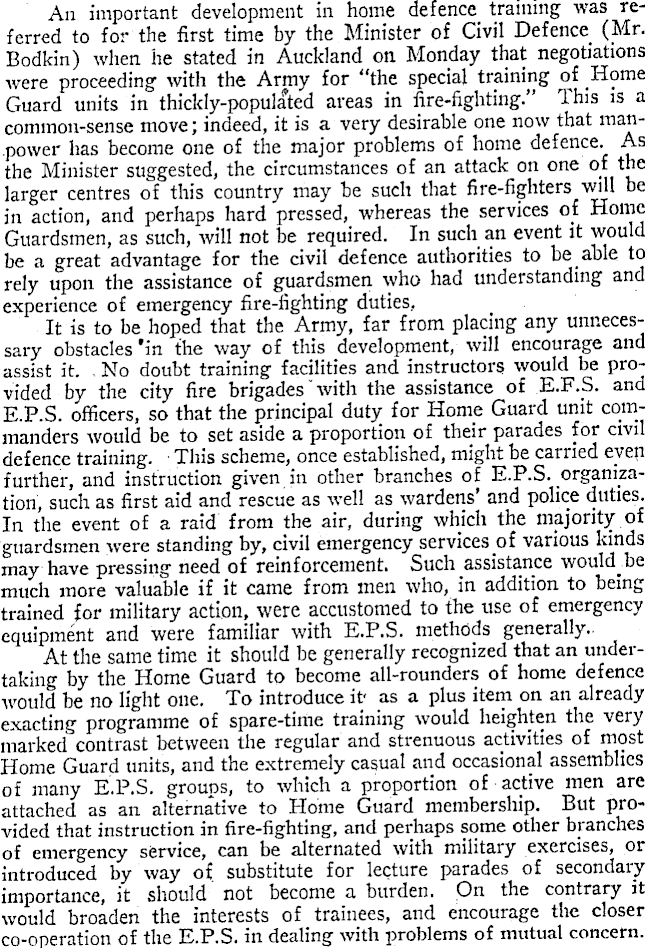 An important development in home defence training was referred to for the first time by the Minister of Civil Defence (Mr. Bodkin) when he stated in Auckland on Monday that negotiations were proceeding with the Army for "the special training of Home Guard units in thickly-populated areas in fire-fighting." This is a common-sense move; indeed, it is a very desirable one now that manpower has become one of the major problems of home defence. As the Minister suggested, the circumstances of an attack on one of the larger centres of this country may be such that fire-fighters will be in action, and perhaps hard pressed, whereas the services of Home Guardsmen, as such, will not be required. In such an event it would be a great advantage for the civil defence authorities to be able to rely upon the assistance of guardsmen who had understanding and experience of emergency fire-fighting duties.

It is to be hoped that the Army, far from placing any unnecessary obstacles in the way of this development, will encourage and assist it. No doubt training facilities and instructors would be provided by the city fire brigades with the assistance of E.F.S. and E.P.S. officers, so that the principal duty for Home Guard unit commanders would be to set aside a proportion of their parades for civil defence training. This scheme, once established, might be carried even further, and instruction given in other branches of E.P.S. organization, such as first aid and rescue as well as wardens' and police duties. In the event of a raid from the air, during which the majority of guardsmen were standing by, civil emergency services of various kinds may have pressing need of reinforcement. Such assistance would be much more valuable if it came from men who, in addition to being trained for military action, were accustomed to the use of emergency equipment and were familiar with E.P.S. methods generally.

At the same time it should be generally recognized that an undertaking by the Home Guard to become all-rounders of home defence would be no light one. To introduce it as a plus item on an already exacting programme of spare-time training would heighten the very marked contrast between the regular and strenuous activities of most Home Guard units, and the extremely casual and occasional assemblies of many E.P.S. groups, to which a proportion of active men are attached as an alternative to Home Guard membership. But provided that instruction in fire-fighting, and perhaps some other branches of emergency service, can be alternated with military exercises, or introduced by way of substitute for lecture parades of secondary importance, it should not become a burden. On the contrary it would broaden the interests of trainees, and encourage the closer co-operation of the E.P.S. in dealing with problems of mutual concern.